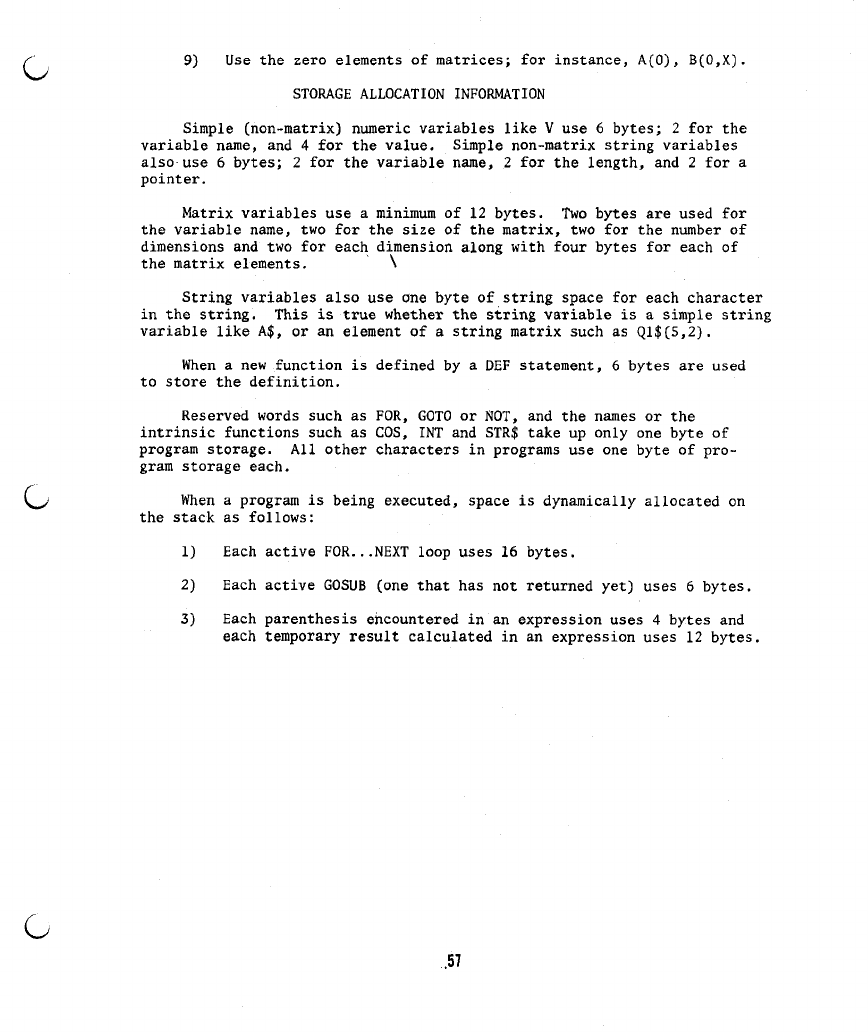 9) Use the zero elements of matrices; for instance, A(0), B(0,X).

STORAGE ALLOCATION INFORMATION

Simple (non-matrix) numeric variables like V use 6 bytes; 2 for the variable name, and 4 for the value. Simple non-matrix string variables also use 6 bytes; 2 for the variable name, 2 for the length, and 2 for a pointer.

Matrix variables use a minimum of 12 bytes. Two bytes are used for the variable name, two for the size of the matrix, two for the number of dimensions and two for each dimension along with four bytes for each of the matrix elements.

String variables also use one byte of string space for each character in the string. This is true whether the string variable is a simple string variable like A$, or an element of a string matrix such as Q1$(5,2).

When a new function is defined by a DEF statement, 6 bytes are used to store the definition.

Reserved words such as FOR, GOTO or NOT, and the names or the intrinsic functions such as COS, INT and STR$ take up only one byte of program storage. All other characters in programs use one byte of program storage each.

When a program is being executed, space is dynamically allocated on the stack as follows:

1) Each active FOR...NEXT loop uses 16 bytes.

2) Each active GOSUB (one that has not returned yet) uses 6 bytes.

3) Each parenthesis encountered in an expression uses 4 bytes and each temporary result calculated in an expression uses 12 bytes.

57